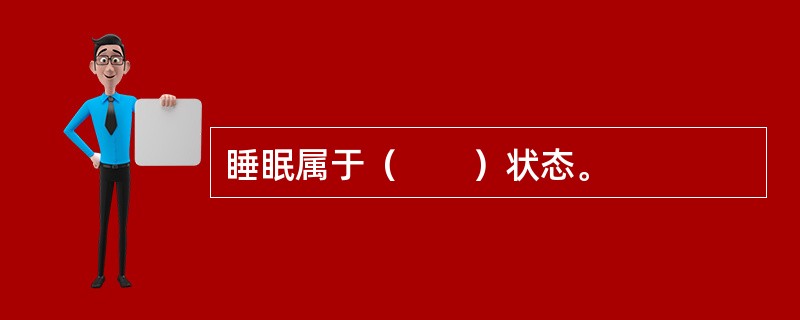 睡眠属于（　　）状态。